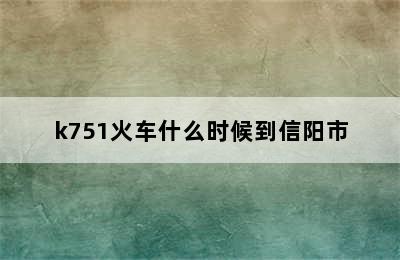 k751火车什么时候到信阳市